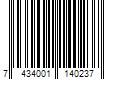 7 434001 140237